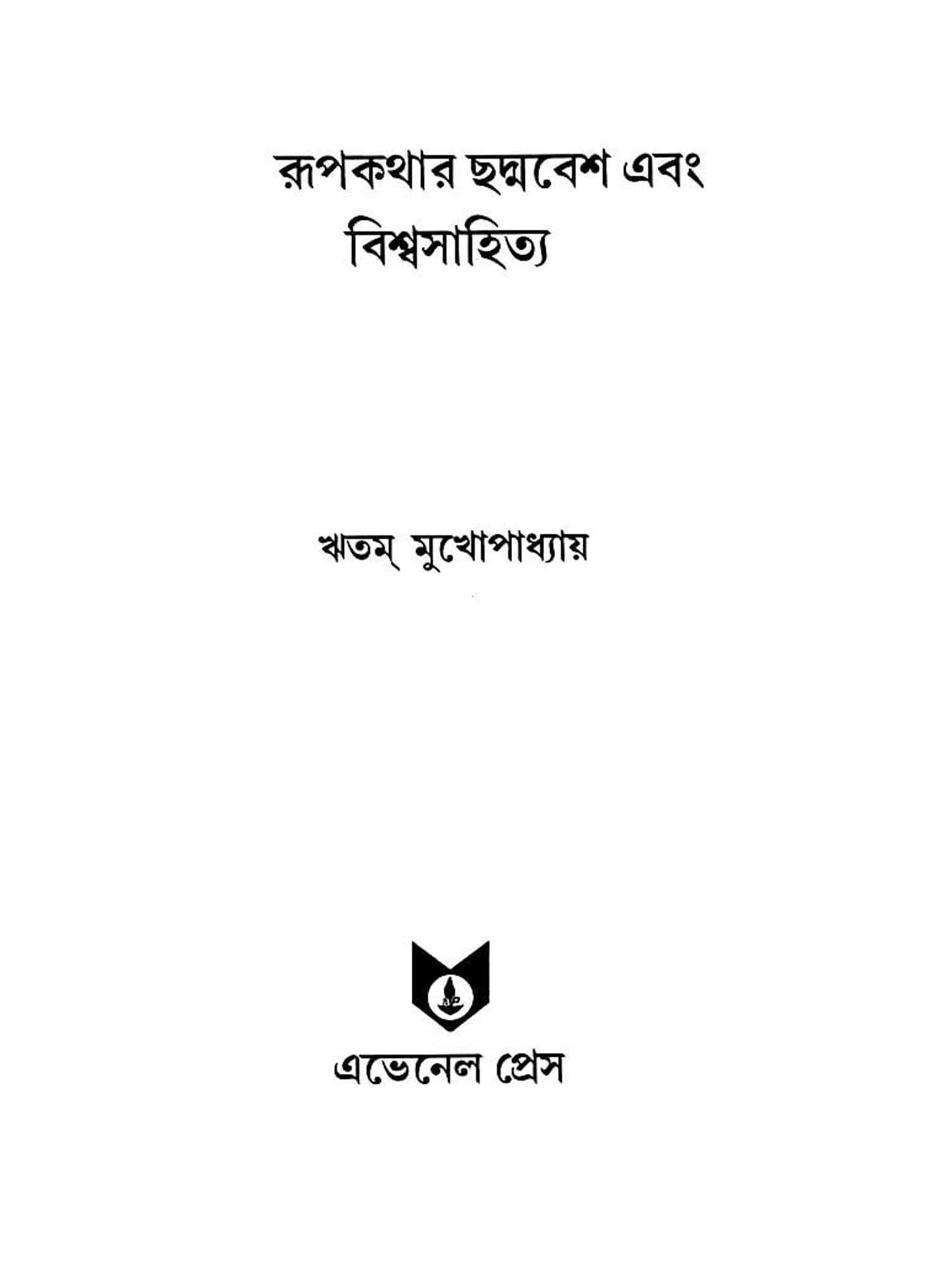 রূপকথার ছদ্মবেশ এবং
বিশ্বসাহিত্য

ঋতম্ মুখোপাধ্যায়

এভেনেল প্রেস